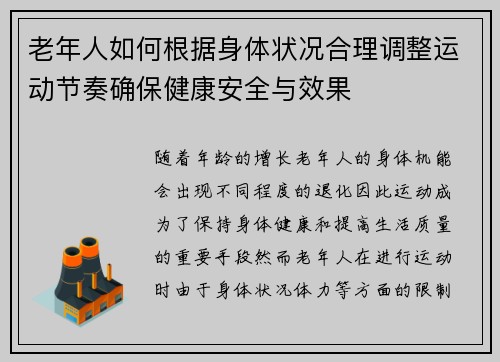 老年人如何根据身体状况合理调整运动节奏确保健康安全与效果

随着年龄的增长老年人的身体机能会出现不同程度的退化因此运动成为了保持身体健康和提高生活质量的重要手段然而老年人在进行运动时由于身体状况体力等方面的限制